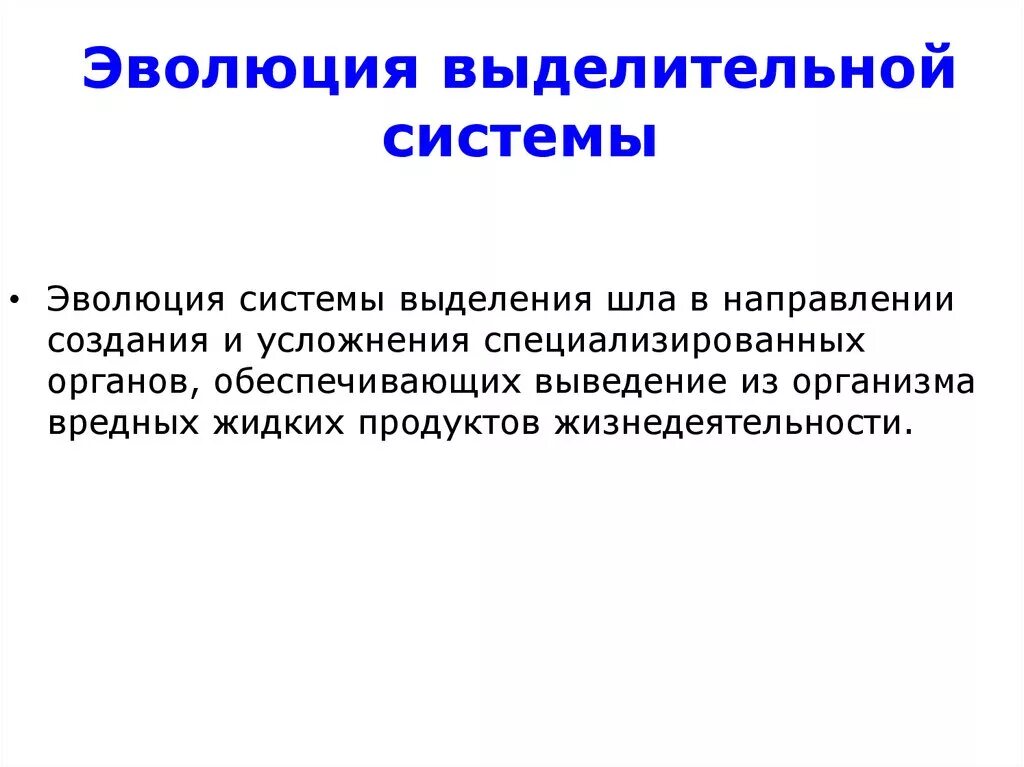 Эволюция выделительной системы

• Эволюция системы выделения шла в направлении создания и усложнения специализированных органов, обеспечивающих выведение из организма вредных жидких продуктов жизнедеятельности.